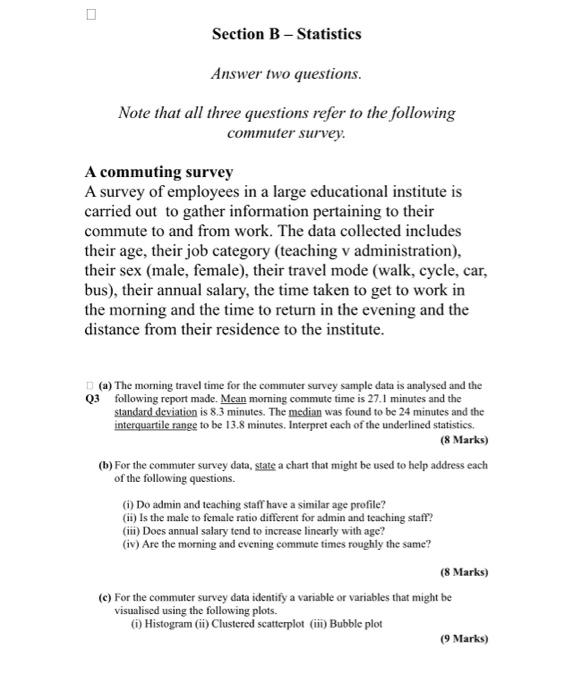 Section B – Statistics

Answer two questions.

Note that all three questions refer to the following commuter survey.

A commuting survey
A survey of employees in a large educational institute is carried out to gather information pertaining to their commute to and from work. The data collected includes their age, their job category (teaching v administration), their sex (male, female), their travel mode (walk, cycle, car, bus), their annual salary, the time taken to get to work in the morning and the time to return in the evening and the distance from their residence to the institute.

Q3 (a) The morning travel time for the commuter survey sample data is analysed and the following report made. Mean morning commute time is 27.1 minutes and the standard deviation is 8.3 minutes. The median was found to be 24 minutes and the interquartile range to be 13.8 minutes. Interpret each of the underlined statistics.
(8 Marks)

(b) For the commuter survey data, state a chart that might be used to help address each of the following questions.

(i) Do admin and teaching staff have a similar age profile?
(ii) Is the male to female ratio different for admin and teaching staff?
(iii) Does annual salary tend to increase linearly with age?
(iv) Are the morning and evening commute times roughly the same?

(8 Marks)

(c) For the commuter survey data identify a variable or variables that might be visualised using the following plots.
(i) Histogram (ii) Clustered scatterplot (iii) Bubble plot
(9 Marks)